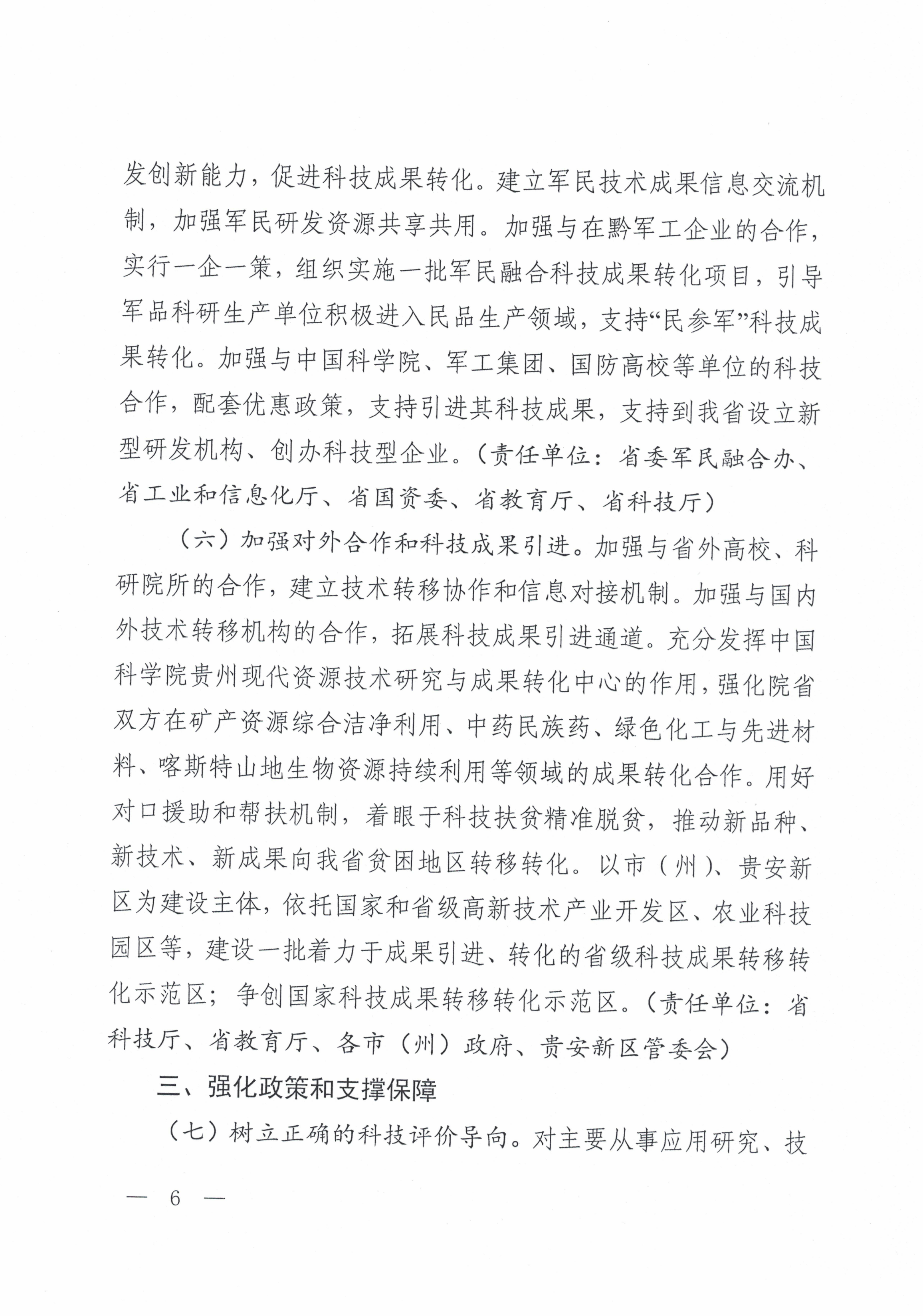 发创新能力，促进科技成果转化。建立军民技术成果信息交流机制，加强军民研发资源共享共用。加强与在黔军工企业的合作，实行一企一策，组织实施一批军民融合科技成果转化项目，引导军品科研生产单位积极进入民品生产领域，支持“民参军”科技成果转化。加强与中国科学院、军工集团、国防高校等单位的科技合作，配套优惠政策，支持引进其科技成果，支持到我省设立新型研发机构、创办科技型企业。（责任单位：省委军民融合办、省工业和信息化厅、省国资委、省教育厅、省科技厅）

（六）加强对外合作和科技成果引进。加强与省外高校、科研院所的合作，建立技术转移协作和信息对接机制。加强与国内外技术转移机构的合作，拓展科技成果引进通道。充分发挥中国科学院贵州现代资源技术研究与成果转化中心的作用，强化院省双方在矿产资源综合洁净利用、中药民族药、绿色化工与先进材料、喀斯特山地生物资源持续利用等领域的成果转化合作。用好对口援助和帮扶机制，着眼于科技扶贫精准脱贫，推动新品种、新技术、新成果向我省贫困地区转移转化。以市（州）、贵安新区为建设主体，依托国家和省级高新技术产业开发区、农业科技园区等，建设一批着力于成果引进、转化的省级科技成果转移转化示范区；争创国家科技成果转移转化示范区。（责任单位：省科技厅、省教育厅、各市（州）政府、贵安新区管委会）

三、强化政策和支撑保障

（七）树立正确的科技评价导向。对主要从事应用研究、技

— 6 —